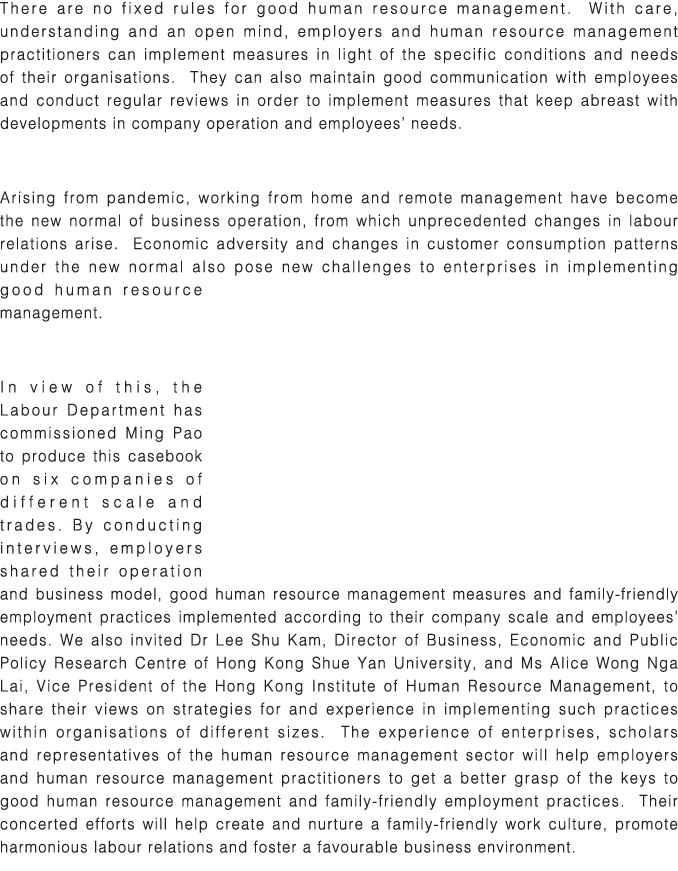 There are no fixed rules for good human resource management. With care, understanding and an open mind, employers and human resource management practitioners can implement measures in light of the specific conditions and needs of their organisations. They can also maintain good communication with employees and conduct regular reviews in order to implement measures that keep abreast with developments in company operation and employees' needs.

Arising from pandemic, working from home and remote management have become the new normal of business operation, from which unprecedented changes in labour relations arise. Economic adversity and changes in customer consumption patterns under the new normal also pose new challenges to enterprises in implementing good human resource management.

In view of this, the Labour Department has commissioned Ming Pao to produce this casebook on six companies of different scale and trades. By conducting interviews, employers shared their operation and business model, good human resource management measures and family-friendly employment practices implemented according to their company scale and employees' needs. We also invited Dr Lee Shu Kam, Director of Business, Economic and Public Policy Research Centre of Hong Kong Shue Yan University, and Ms Alice Wong Nga Lai, Vice President of the Hong Kong Institute of Human Resource Management, to share their views on strategies for and experience in implementing such practices within organisations of different sizes. The experience of enterprises, scholars and representatives of the human resource management sector will help employers and human resource management practitioners to get a better grasp of the keys to good human resource management and family-friendly employment practices. Their concerted efforts will help create and nurture a family-friendly work culture, promote harmonious labour relations and foster a favourable business environment.